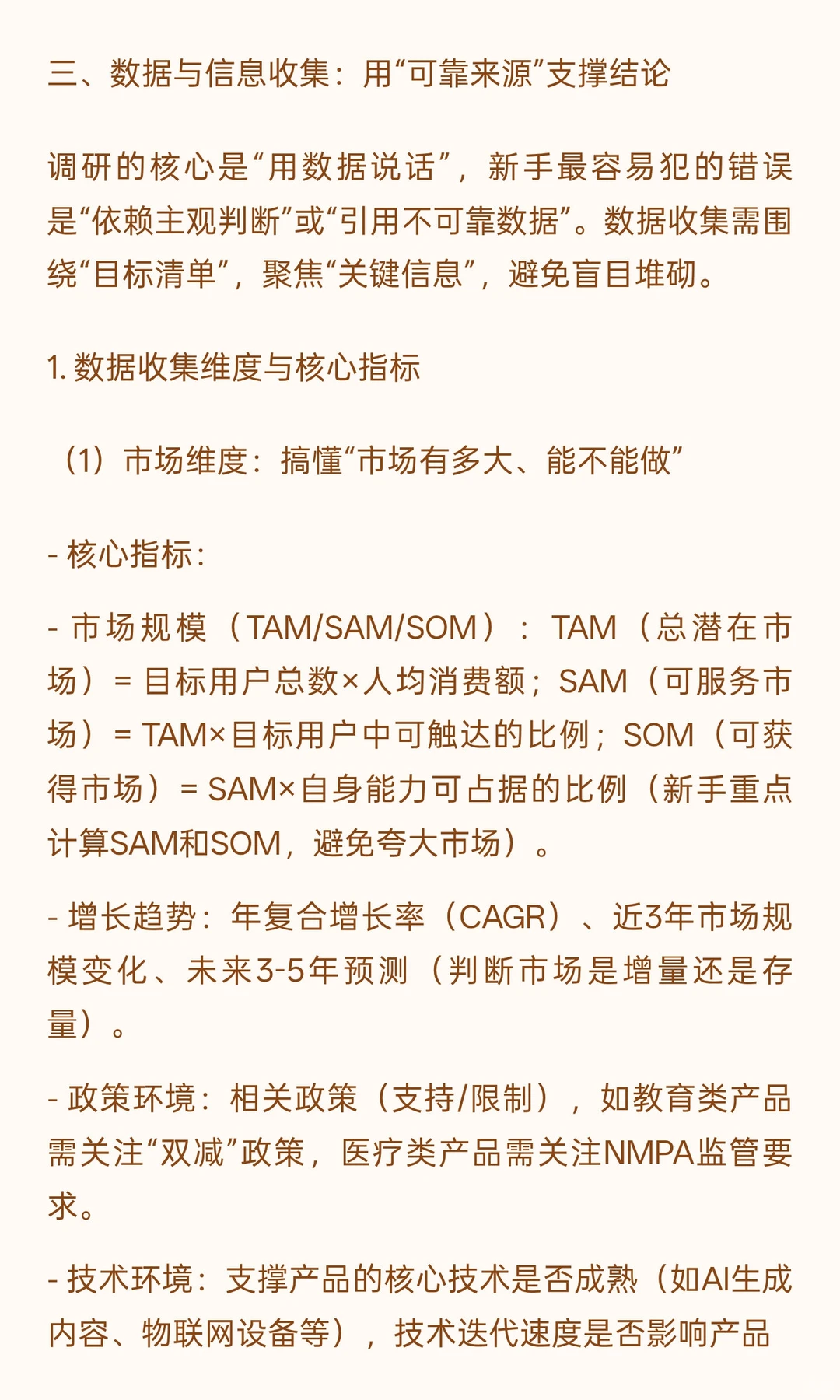 三、数据与信息收集：用“可靠来源”支撑结论

调研的核心是“用数据说话”，新手最容易犯的错误是“依赖主观判断”或“引用不可靠数据”。数据收集需围绕“目标清单”，聚焦“关键信息”，避免盲目堆砌。

1. 数据收集维度与核心指标

（1）市场维度：搞懂“市场有多大、能不能做”

- 核心指标：

- 市场规模（TAM/SAM/SOM）：TAM（总潜在市场）= 目标用户总数×人均消费额；SAM（可服务市场）= TAM×目标用户中可触达的比例；SOM（可获得市场）= SAM×自身能力可占据的比例（新手重点计算SAM和SOM，避免夸大市场）。

- 增长趋势：年复合增长率（CAGR）、近3年市场规模变化、未来3-5年预测（判断市场是增量还是存量）。

- 政策环境：相关政策（支持/限制），如教育类产品需关注“双减”政策，医疗类产品需关注NMPA监管要求。

- 技术环境：支撑产品的核心技术是否成熟（如AI生成内容、物联网设备等），技术迭代速度是否影响产品